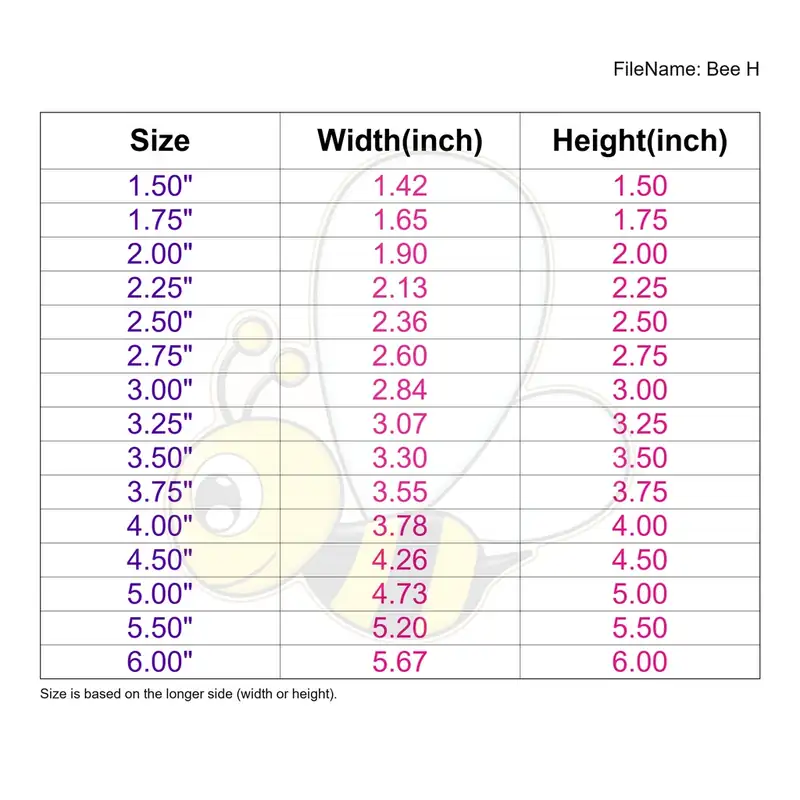 FileName: Bee H

| Size | Width(inch) | Height(inch) |
|---|---|---|
| 1.50" | 1.42 | 1.50 |
| 1.75" | 1.65 | 1.75 |
| 2.00" | 1.90 | 2.00 |
| 2.25" | 2.13 | 2.25 |
| 2.50" | 2.36 | 2.50 |
| 2.75" | 2.60 | 2.75 |
| 3.00" | 2.84 | 3.00 |
| 3.25" | 3.07 | 3.25 |
| 3.50" | 3.30 | 3.50 |
| 3.75" | 3.55 | 3.75 |
| 4.00" | 3.78 | 4.00 |
| 4.50" | 4.26 | 4.50 |
| 5.00" | 4.73 | 5.00 |
| 5.50" | 5.20 | 5.50 |
| 6.00" | 5.67 | 6.00 |

Size is based on the longer side (width or height).